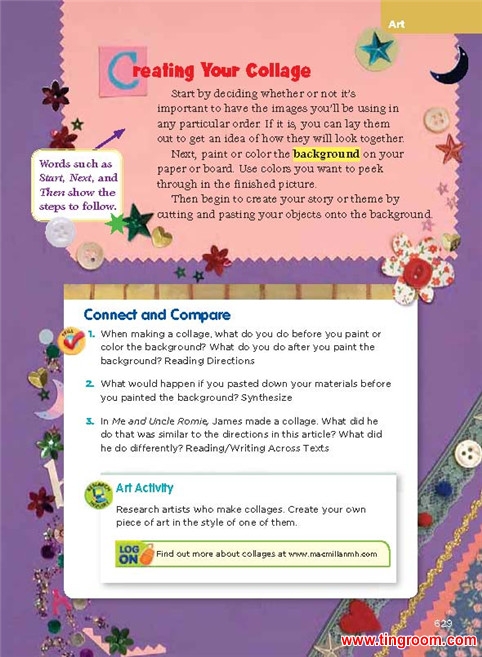 Art

Creating Your Collage

Start by deciding whether or not it's important to have the images you'll be using in any particular order. If it is, you can lay them out to get an idea of how they will look together.

Next, paint or color the background on your paper or board. Use colors you want to peek through in the finished picture.

Then begin to create your story or theme by cutting and pasting your objects onto the background.

Words such as Start, Next, and Then show the steps to follow.

Connect and Compare

1. When making a collage, what do you do before you paint or color the background? What do you do after you paint the background? Reading Directions

2. What would happen if you pasted down your materials before you painted the background? Synthesize

3. In Me and Uncle Romie, James made a collage. What did he do that was similar to the directions in this article? What did he do differently? Reading/Writing Across Texts

Art Activity

Research artists who make collages. Create your own piece of art in the style of one of them.

LOG ON Find out more about collages at www.macmillanmh.com

629

www.tingroom.com